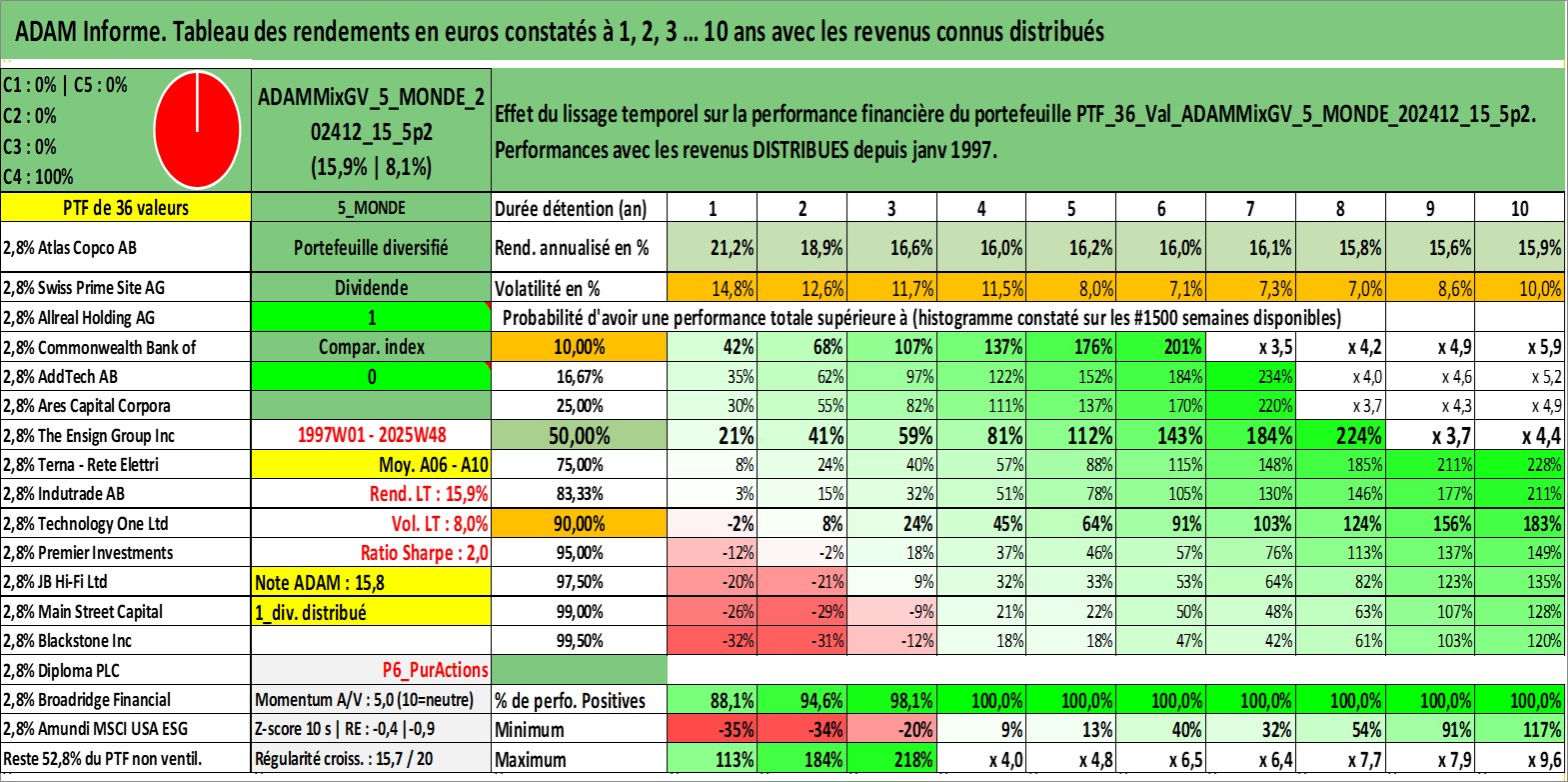 ADAM Informe. Tableau des rendements en euros constatés à 1, 2, 3 ... 10 ans avec les revenus connus distribués

C1 : 0% | C5 : 0%
C2 : 0%
C3 : 0%
C4 : 100%

ADAMMixGV_5_MONDE_202412_15_5p2
(15,9% | 8,1%)

Effet du lissage temporel sur la performance financière du portefeuille PTF_36_Val_ADAMMixGV_5_MONDE_202412_15_5p2. Performances avec les revenus DISTRIBUES depuis janv 1997.

| PTF de 36 valeurs | 5_MONDE | Durée détention (an) | 1 | 2 | 3 | 4 | 5 | 6 | 7 | 8 | 9 | 10 |
|---|---|---|---|---|---|---|---|---|---|---|---|---|
| 2,8% Atlas Copco AB | Portefeuille diversifié | Rend. annualisé en % | 21,2% | 18,9% | 16,6% | 16,0% | 16,2% | 16,0% | 16,1% | 15,8% | 15,6% | 15,9% |
| 2,8% Swiss Prime Site AG | Dividende | Volatilité en % | 14,8% | 12,6% | 11,7% | 11,5% | 8,0% | 7,1% | 7,3% | 7,0% | 8,6% | 10,0% |
| 2,8% Allreal Holding AG | 1 | Probabilité d'avoir une performance totale supérieure à (histogramme constaté sur les #1500 semaines disponibles) | | | | | | | | | | |
| 2,8% Commonwealth Bank of | Compar. index | 10,00% | 42% | 68% | 107% | 137% | 176% | 201% | x 3,5 | x 4,2 | x 4,9 | x 5,9 |
| 2,8% AddTech AB | 0 | 16,67% | 35% | 62% | 97% | 122% | 152% | 184% | 234% | x 4,0 | x 4,6 | x 5,2 |
| 2,8% Ares Capital Corpora | | 25,00% | 30% | 55% | 82% | 111% | 137% | 170% | 220% | x 3,7 | x 4,3 | x 4,9 |
| 2,8% The Ensign Group Inc | 1997W01 - 2025W48 | 50,00% | 21% | 41% | 59% | 81% | 112% | 143% | 184% | 224% | x 3,7 | x 4,4 |
| 2,8% Terna - Rete Elettri | Moy. A06 - A10 | 75,00% | 8% | 24% | 40% | 57% | 88% | 115% | 148% | 185% | 211% | 228% |
| 2,8% Indutrade AB | Rend. LT : 15,9% | 83,33% | 3% | 15% | 32% | 51% | 78% | 105% | 130% | 146% | 177% | 211% |
| 2,8% Technology One Ltd | Vol. LT : 8,0% | 90,00% | -2% | 8% | 24% | 45% | 64% | 91% | 103% | 124% | 156% | 183% |
| 2,8% Premier Investments | Ratio Sharpe : 2,0 | 95,00% | -12% | -2% | 18% | 37% | 46% | 57% | 76% | 113% | 137% | 149% |
| 2,8% JB Hi-Fi Ltd | Note ADAM : 15,8 | 97,50% | -20% | -21% | 9% | 32% | 33% | 53% | 64% | 82% | 123% | 135% |
| 2,8% Main Street Capital | 1_div. distribué | 99,00% | -26% | -29% | -9% | 21% | 22% | 50% | 48% | 63% | 107% | 128% |
| 2,8% Blackstone Inc | | 99,50% | -32% | -31% | -12% | 18% | 18% | 47% | 42% | 61% | 103% | 120% |
| 2,8% Diploma PLC | P6_PurActions | | | | | | | | | | | |
| 2,8% Broadridge Financial | Momentum A/V : 5,0 (10=neutre) | % de perfo. Positives | 88,1% | 94,6% | 98,1% | 100,0% | 100,0% | 100,0% | 100,0% | 100,0% | 100,0% | 100,0% |
| 2,8% Amundi MSCI USA ESG | Z-score 10 s \| RE : -0,4 \|-0,9 | Minimum | -35% | -34% | -20% | 9% | 13% | 40% | 32% | 54% | 91% | 117% |
| Reste 52,8% du PTF non ventil. | Régularité croiss. : 15,7 / 20 | Maximum | 113% | 184% | 218% | x 4,0 | x 4,8 | x 6,5 | x 6,4 | x 7,7 | x 7,9 | x 9,6 |